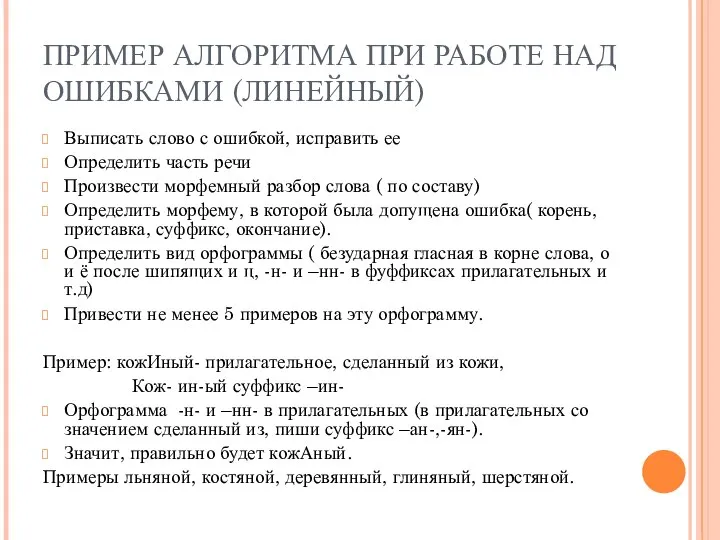 ПРИМЕР АЛГОРИТМА ПРИ РАБОТЕ НАД ОШИБКАМИ (ЛИНЕЙНЫЙ)

Выписать слово с ошибкой, исправить ее

Определить часть речи

Произвести морфемный разбор слова ( по составу)

Определить морфему, в которой была допущена ошибка( корень, приставка, суффикс, окончание).

Определить вид орфограммы ( безударная гласная в корне слова, о и ё после шипящих и ц, -н- и –нн- в фуффиксах прилагательных и т.д)

Привести не менее 5 примеров на эту орфограмму.

Пример: кожИный- прилагательное, сделанный из кожи,

Кож- ин-ый суффикс –ин-

Орфограмма -н- и –нн- в прилагательных (в прилагательных со значением сделанный из, пиши суффикс –ан-,-ян-).

Значит, правильно будет кожАный.

Примеры льняной, костяной, деревянный, глиняный, шерстяной.